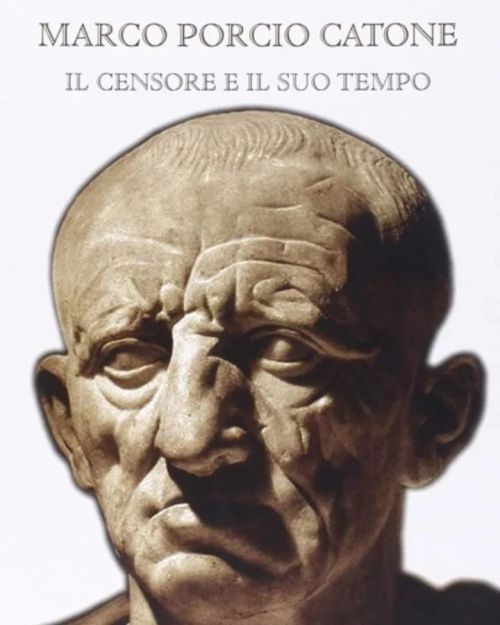 MARCO PORCIO CATONE
IL CENSORE E IL SUO TEMPO